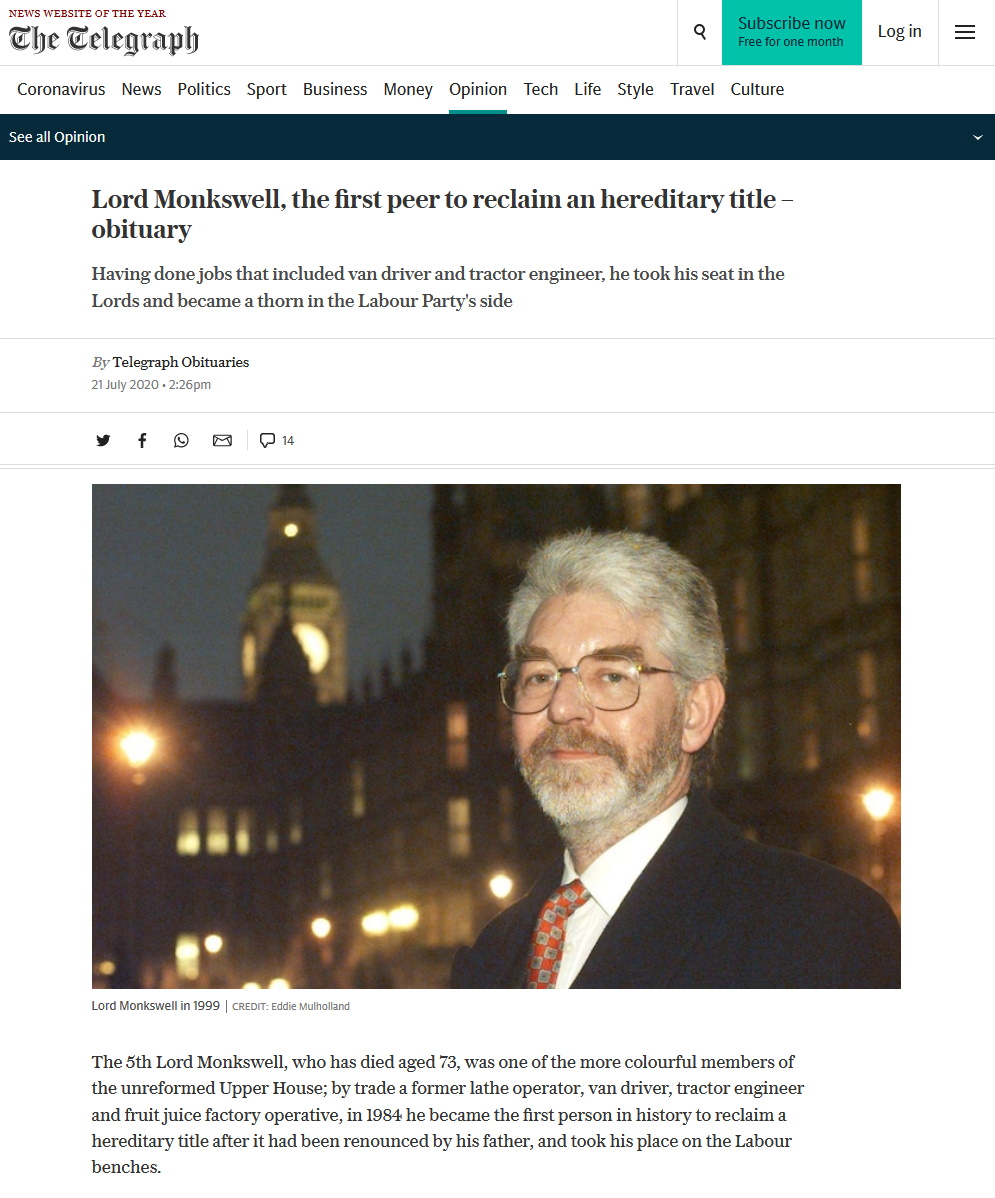 NEWS WEBSITE OF THE YEAR
The Telegraph

Subscribe now
Free for one month

Log in

Coronavirus News Politics Sport Business Money Opinion Tech Life Style Travel Culture

See all Opinion

Lord Monkswell, the first peer to reclaim an hereditary title – obituary

Having done jobs that included van driver and tractor engineer, he took his seat in the Lords and became a thorn in the Labour Party's side

By Telegraph Obituaries
21 July 2020 • 2:26pm

14

Lord Monkswell in 1999 | CREDIT: Eddie Mulholland

The 5th Lord Monkswell, who has died aged 73, was one of the more colourful members of the unreformed Upper House; by trade a former lathe operator, van driver, tractor engineer and fruit juice factory operative, in 1984 he became the first person in history to reclaim a hereditary title after it had been renounced by his father, and took his place on the Labour benches.